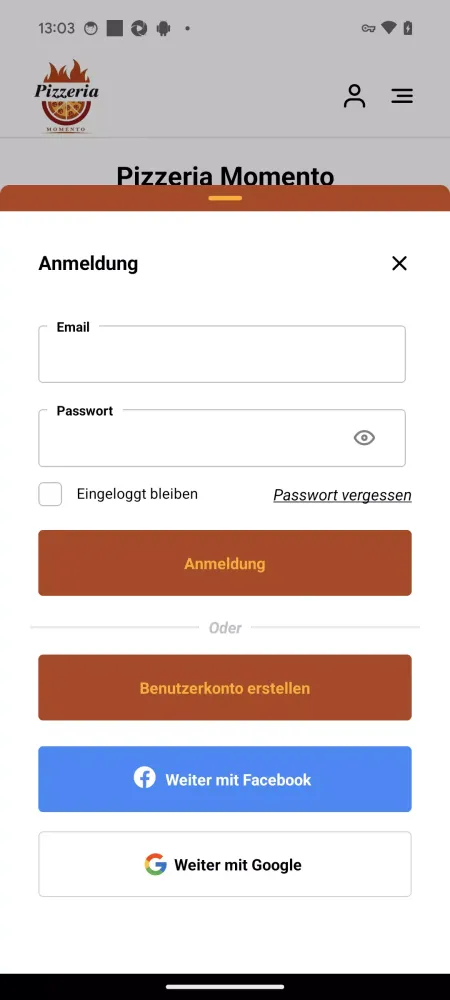 13:03

Pizzeria
MOMENTO

Pizzeria Momento

Anmeldung

Email

Passwort

Eingeloggt bleiben

Passwort vergessen

Anmeldung

Oder

Benutzerkonto erstellen

Weiter mit Facebook

Weiter mit Google